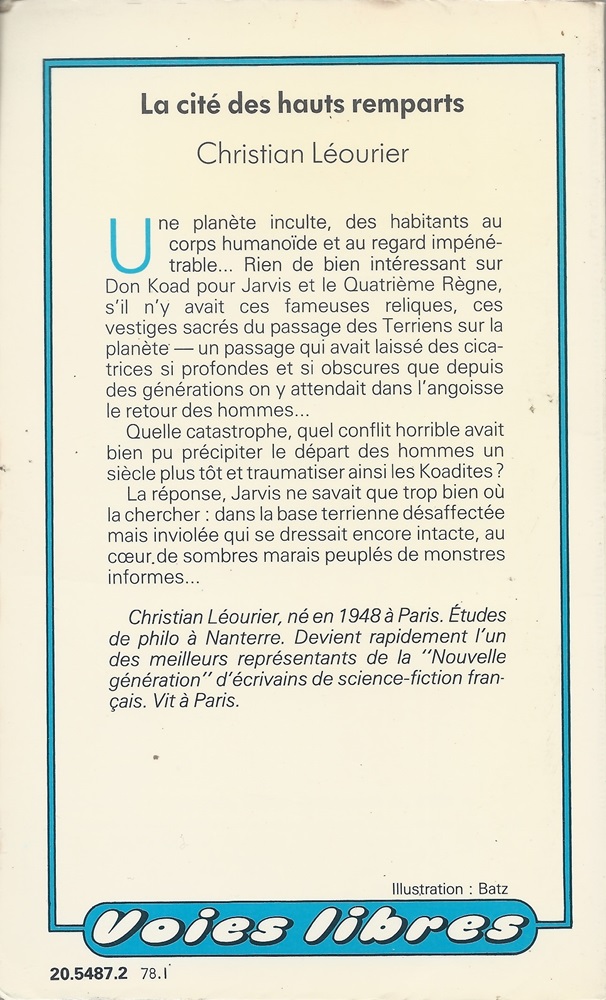 La cité des hauts remparts

Christian Léourier

Une planète inculte, des habitants au corps humanoïde et au regard impénétrable... Rien de bien intéressant sur Don Koad pour Jarvis et le Quatrième Règne, s'il n'y avait ces fameuses reliques, ces vestiges sacrés du passage des Terriens sur la planète — un passage qui avait laissé des cicatrices si profondes et si obscures que depuis des générations on y attendait dans l'angoisse le retour des hommes...

Quelle catastrophe, quel conflit horrible avait bien pu précipiter le départ des hommes un siècle plus tôt et traumatiser ainsi les Koadites ?

La réponse, Jarvis ne savait que trop bien où la chercher : dans la base terrienne désaffectée mais inviolée qui se dressait encore intacte, au cœur de sombres marais peuplés de monstres informes...

Christian Léourier, né en 1948 à Paris. Études de philo à Nanterre. Devient rapidement l'un des meilleurs représentants de la "Nouvelle génération" d'écrivains de science-fiction français. Vit à Paris.

Illustration : Batz

Voies libres

20.5487.2 78.1